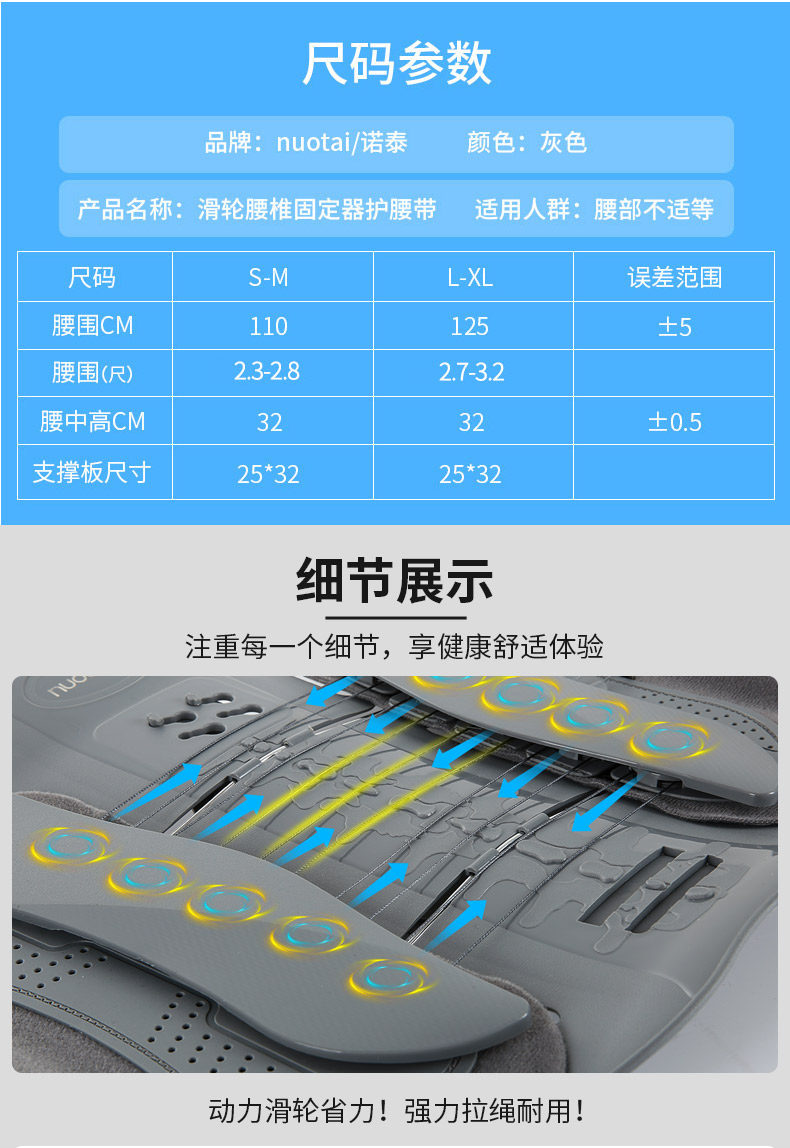 尺码参数

品牌：nuotai/诺泰 颜色：灰色

产品名称：滑轮腰椎固定器护腰带 适用人群：腰部不适等

| 尺码 | S-M | L-XL | 误差范围 |
|---|---|---|---|
| 腰围CM | 110 | 125 | ±5 |
| 腰围(尺) | 2.3-2.8 | 2.7-3.2 | |
| 腰中高CM | 32 | 32 | ±0.5 |
| 支撑板尺寸 | 25*32 | 25*32 | |

细节展示

注重每一个细节，享健康舒适体验

动力滑轮省力！强力拉绳耐用！